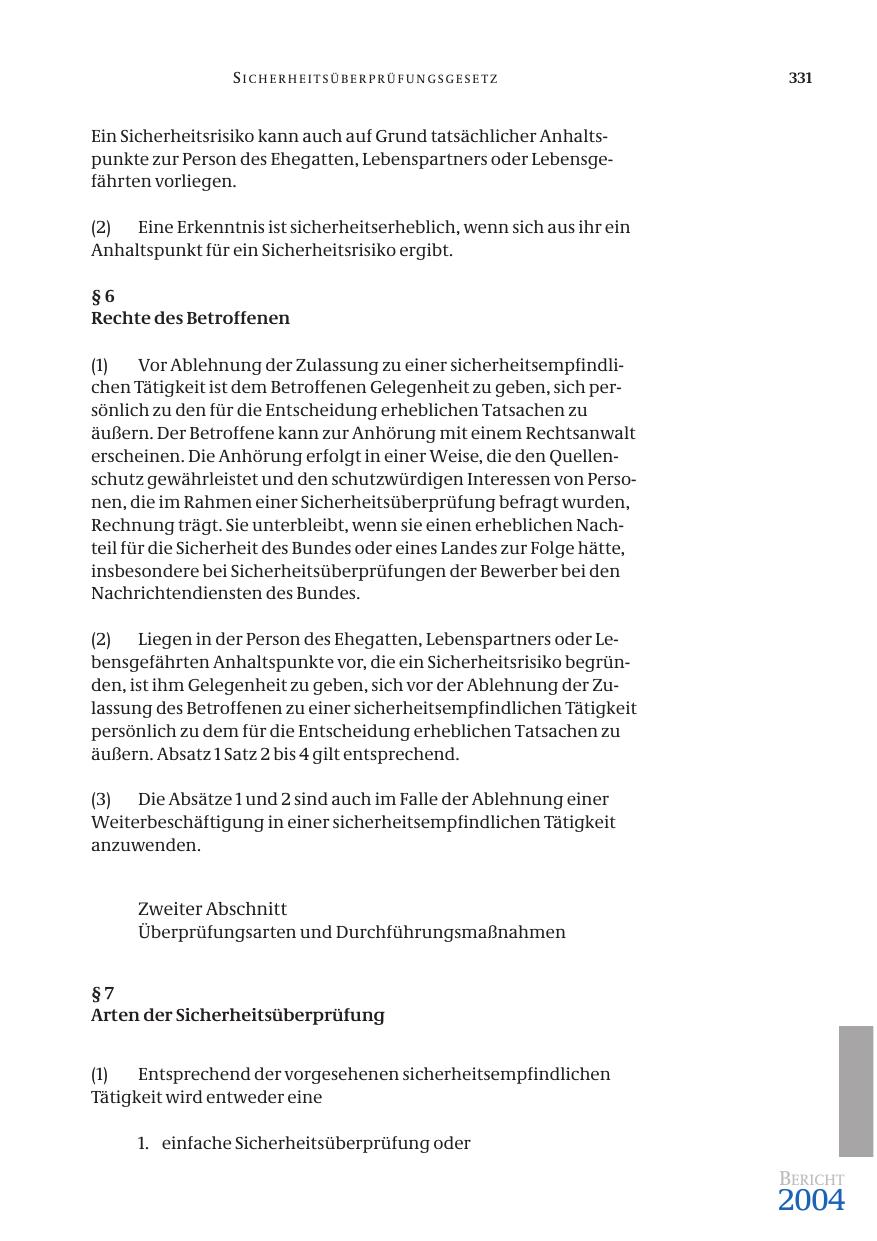 SICHERHEITSÜBERPRÜFUNGSGESETZ 331

Ein Sicherheitsrisiko kann auch auf Grund tatsächlicher Anhaltspunkte zur Person des Ehegatten, Lebenspartners oder Lebensgefährten vorliegen.

(2) Eine Erkenntnis ist sicherheitserheblich, wenn sich aus ihr ein Anhaltspunkt für ein Sicherheitsrisiko ergibt.

§ 6
Rechte des Betroffenen

(1) Vor Ablehnung der Zulassung zu einer sicherheitsempfindlichen Tätigkeit ist dem Betroffenen Gelegenheit zu geben, sich persönlich zu den für die Entscheidung erheblichen Tatsachen zu äußern. Der Betroffene kann zur Anhörung mit einem Rechtsanwalt erscheinen. Die Anhörung erfolgt in einer Weise, die den Quellenschutz gewährleistet und den schutzwürdigen Interessen von Personen, die im Rahmen einer Sicherheitsüberprüfung befragt wurden, Rechnung trägt. Sie unterbleibt, wenn sie einen erheblichen Nachteil für die Sicherheit des Bundes oder eines Landes zur Folge hätte, insbesondere bei Sicherheitsüberprüfungen der Bewerber bei den Nachrichtendiensten des Bundes.

(2) Liegen in der Person des Ehegatten, Lebenspartners oder Lebensgefährten Anhaltspunkte vor, die ein Sicherheitsrisiko begründen, ist ihm Gelegenheit zu geben, sich vor der Ablehnung der Zulassung des Betroffenen zu einer sicherheitsempfindlichen Tätigkeit persönlich zu dem für die Entscheidung erheblichen Tatsachen zu äußern. Absatz 1 Satz 2 bis 4 gilt entsprechend.

(3) Die Absätze 1 und 2 sind auch im Falle der Ablehnung einer Weiterbeschäftigung in einer sicherheitsempfindlichen Tätigkeit anzuwenden.

Zweiter Abschnitt
Überprüfungsarten und Durchführungsmaßnahmen

§ 7
Arten der Sicherheitsüberprüfung

(1) Entsprechend der vorgesehenen sicherheitsempfindlichen Tätigkeit wird entweder eine

1. einfache Sicherheitsüberprüfung oder

BERICHT
2004